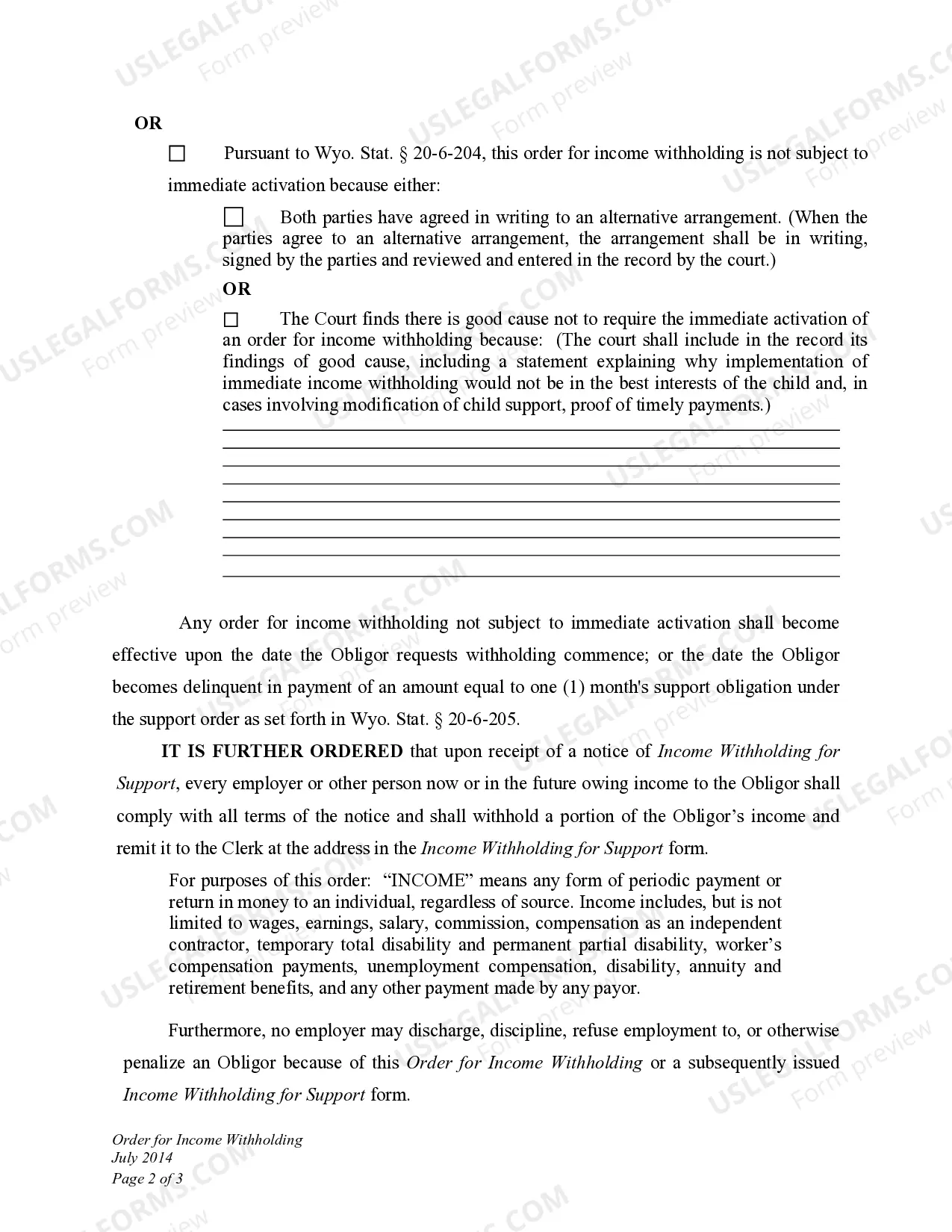 OR

☐ Pursuant to Wyo. Stat. § 20-6-204, this order for income withholding is not subject to immediate activation because either:

☐ Both parties have agreed in writing to an alternative arrangement. (When the parties agree to an alternative arrangement, the arrangement shall be in writing, signed by the parties and reviewed and entered in the record by the court.)

OR

☐ The Court finds there is good cause not to require the immediate activation of an order for income withholding because: (The court shall include in the record its findings of good cause, including a statement explaining why implementation of immediate income withholding would not be in the best interests of the child and, in cases involving modification of child support, proof of timely payments.)

____
____
____
____
____
____
____
____
____

Any order for income withholding not subject to immediate activation shall become effective upon the date the Obligor requests withholding commence; or the date the Obligor becomes delinquent in payment of an amount equal to one (1) month's support obligation under the support order as set forth in Wyo. Stat. § 20-6-205.

IT IS FURTHER ORDERED that upon receipt of a notice of Income Withholding for Support, every employer or other person now or in the future owing income to the Obligor shall comply with all terms of the notice and shall withhold a portion of the Obligor's income and remit it to the Clerk at the address in the Income Withholding for Support form.

For purposes of this order: "INCOME" means any form of periodic payment or return in money to an individual, regardless of source. Income includes, but is not limited to wages, earnings, salary, commission, compensation as an independent contractor, temporary total disability and permanent partial disability, worker's compensation payments, unemployment compensation, disability, annuity and retirement benefits, and any other payment made by any payor.

Furthermore, no employer may discharge, discipline, refuse employment to, or otherwise penalize an Obligor because of this Order for Income Withholding or a subsequently issued Income Withholding for Support form.

Order for Income Withholding
July 2014
Page 2 of 3

USLEGALFORMS.COM
Form preview